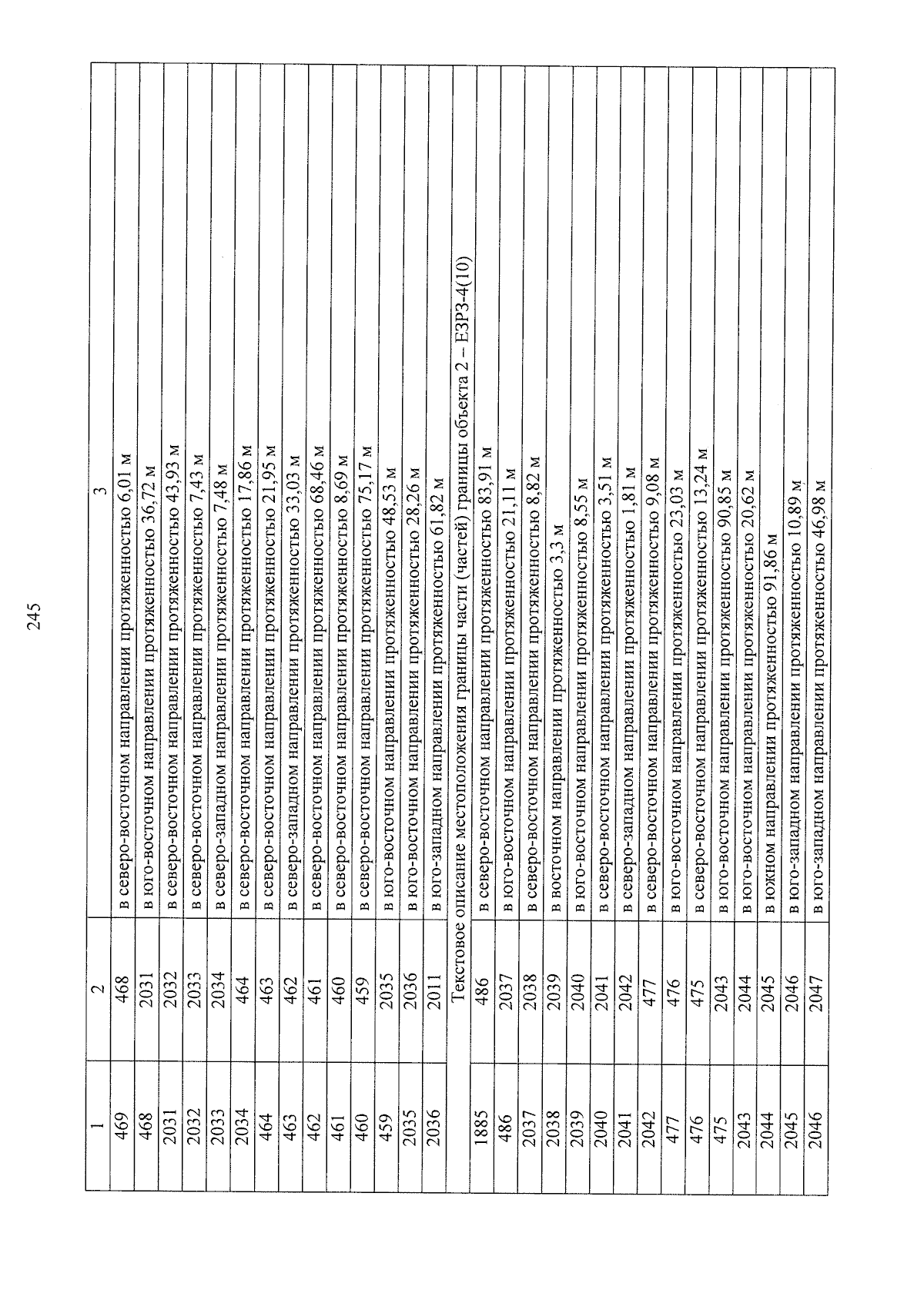 245

| 1 | 2 | 3 |
|---|---|---|
| 469 | 468 | в северо-восточном направлении протяженностью 6,01 м |
| 468 | 2031 | в юго-восточном направлении протяженностью 36,72 м |
| 2031 | 2032 | в северо-восточном направлении протяженностью 43,93 м |
| 2032 | 2033 | в северо-восточном направлении протяженностью 7,43 м |
| 2033 | 2034 | в северо-западном направлении протяженностью 7,48 м |
| 2034 | 464 | в северо-восточном направлении протяженностью 17,86 м |
| 464 | 463 | в северо-восточном направлении протяженностью 21,95 м |
| 463 | 462 | в северо-западном направлении протяженностью 33,03 м |
| 462 | 461 | в северо-восточном направлении протяженностью 68,46 м |
| 461 | 460 | в северо-восточном направлении протяженностью 8,69 м |
| 460 | 459 | в северо-восточном направлении протяженностью 75,17 м |
| 459 | 2035 | в юго-восточном направлении протяженностью 48,53 м |
| 2035 | 2036 | в юго-восточном направлении протяженностью 28,26 м |
| 2036 | 2011 | в юго-западном направлении протяженностью 61,82 м |
| Текстовое описание местоположения границы части (частей) границы объекта 2 – ЕЗРЗ-4(10) | | |
| 1885 | 486 | в северо-восточном направлении протяженностью 83,91 м |
| 486 | 2037 | в юго-восточном направлении протяженностью 21,11 м |
| 2037 | 2038 | в северо-восточном направлении протяженностью 8,82 м |
| 2038 | 2039 | в восточном направлении протяженностью 3,3 м |
| 2039 | 2040 | в юго-восточном направлении протяженностью 8,55 м |
| 2040 | 2041 | в северо-восточном направлении протяженностью 3,51 м |
| 2041 | 2042 | в северо-западном направлении протяженностью 1,81 м |
| 2042 | 477 | в северо-восточном направлении протяженностью 9,08 м |
| 477 | 476 | в юго-восточном направлении протяженностью 23,03 м |
| 476 | 475 | в северо-восточном направлении протяженностью 13,24 м |
| 475 | 2043 | в юго-восточном направлении протяженностью 90,85 м |
| 2043 | 2044 | в юго-восточном направлении протяженностью 20,62 м |
| 2044 | 2045 | в южном направлении протяженностью 91,86 м |
| 2045 | 2046 | в юго-западном направлении протяженностью 10,89 м |
| 2046 | 2047 | в юго-западном направлении протяженностью 46,98 м |